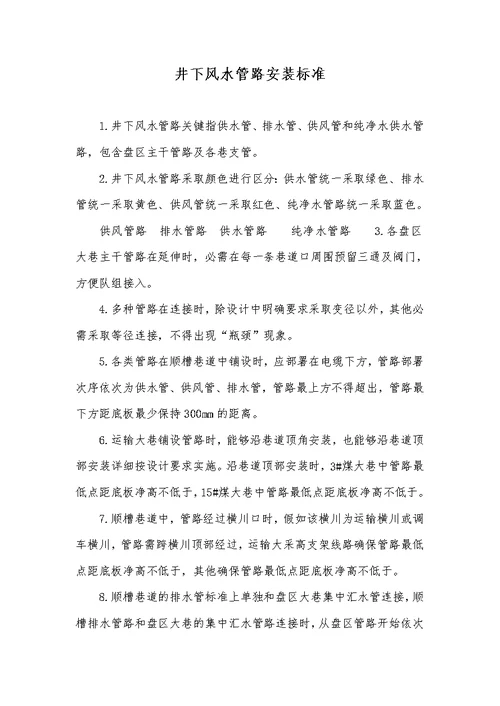 井下风水管路安装标准

1.井下风水管路关键指供水管、排水管、供风管和纯净水供水管路，包含盘区主干管路及各巷支管。

2.井下风水管路采取颜色进行区分：供水管统一采取绿色、排水管统一采取黄色、供风管统一采取红色、纯净水管路统一采取蓝色。

供风管路　排水管路　供水管路　　纯净水管路　　3.各盘区大巷主干管路在延伸时，必需在每一条巷道口周围预留三通及阀门，方便队组接入。

4.多种管路在连接时，除设计中明确要求采取变径以外，其他必需采取等径连接，不得出现“瓶颈”现象。

5.各类管路在顺槽巷道中铺设时，应部署在电缆下方，管路部署次序依次为供水管、供风管、排水管，管路最上方不得超出，管路最下方距底板最少保持300mm的距离。

6.运输大巷铺设管路时，能够沿巷道顶角安装，也能够沿巷道顶部安装详细按设计要求实施。沿巷道顶部安装时，3#煤大巷中管路最低点距底板净高不低于，15#煤大巷中管路最低点距底板净高不低于。

7.顺槽巷道中，管路经过横川口时，假如该横川为运输横川或调车横川，管路需跨横川顶部经过，运输大采高支架线路确保管路最低点距底板净高不低于，其他确保管路最低点距底板净高不低于。

8.顺槽巷道的排水管标准上单独和盘区大巷集中汇水管连接，顺槽排水管路和盘区大巷的集中汇水管路连接时，从盘区管路开始依次